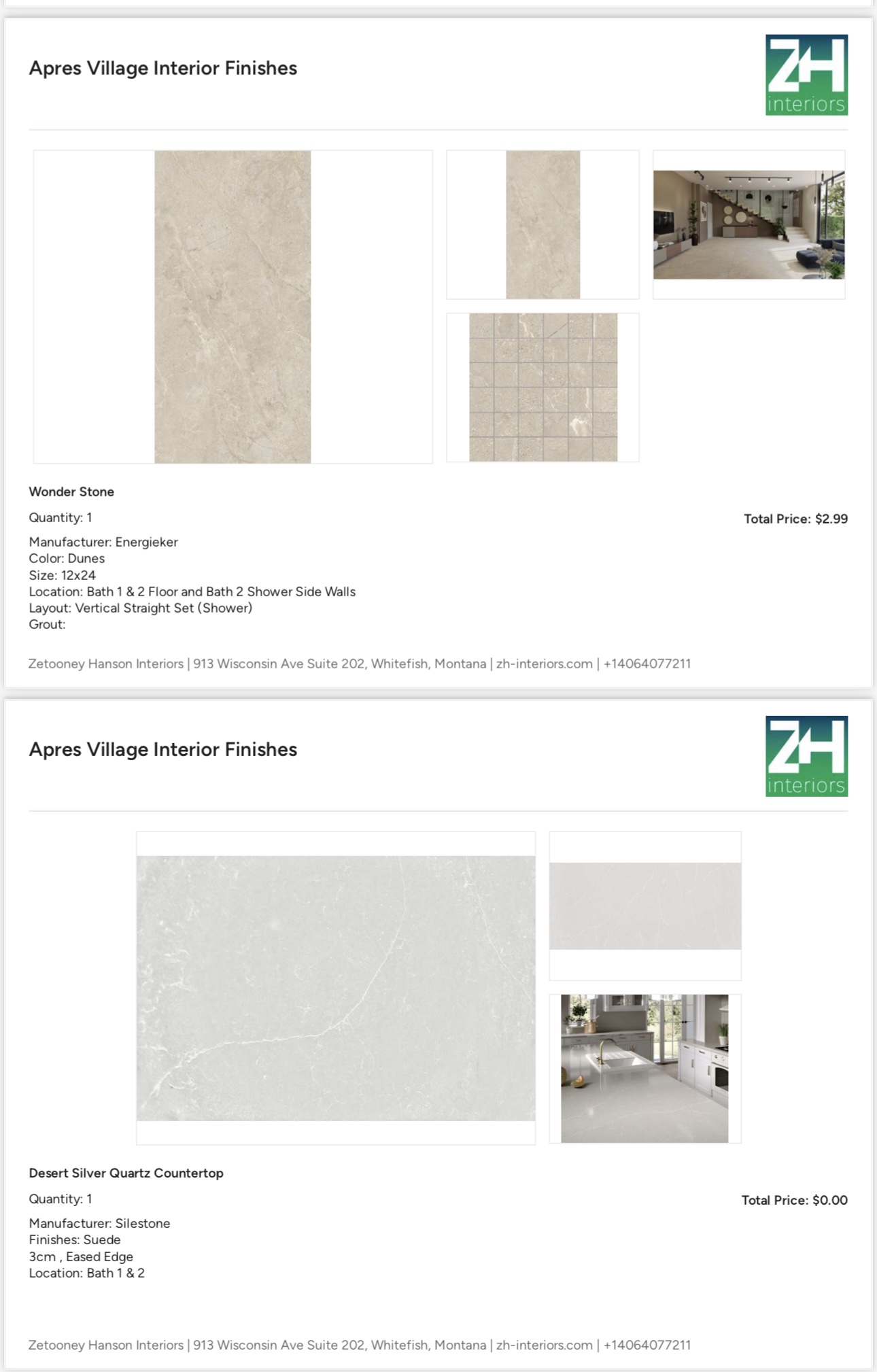 Apres Village Interior Finishes

ZH interiors

Wonder Stone

Quantity: 1

Total Price: $2.99

Manufacturer: Energieker
Color: Dunes
Size: 12x24
Location: Bath 1 & 2 Floor and Bath 2 Shower Side Walls
Layout: Vertical Straight Set (Shower)
Grout:

Zetooney Hanson Interiors | 913 Wisconsin Ave Suite 202, Whitefish, Montana | zh-interiors.com | +14064077211

Apres Village Interior Finishes

ZH interiors

Desert Silver Quartz Countertop

Quantity: 1

Total Price: $0.00

Manufacturer: Silestone
Finishes: Suede
3cm , Eased Edge
Location: Bath 1 & 2

Zetooney Hanson Interiors | 913 Wisconsin Ave Suite 202, Whitefish, Montana | zh-interiors.com | +14064077211